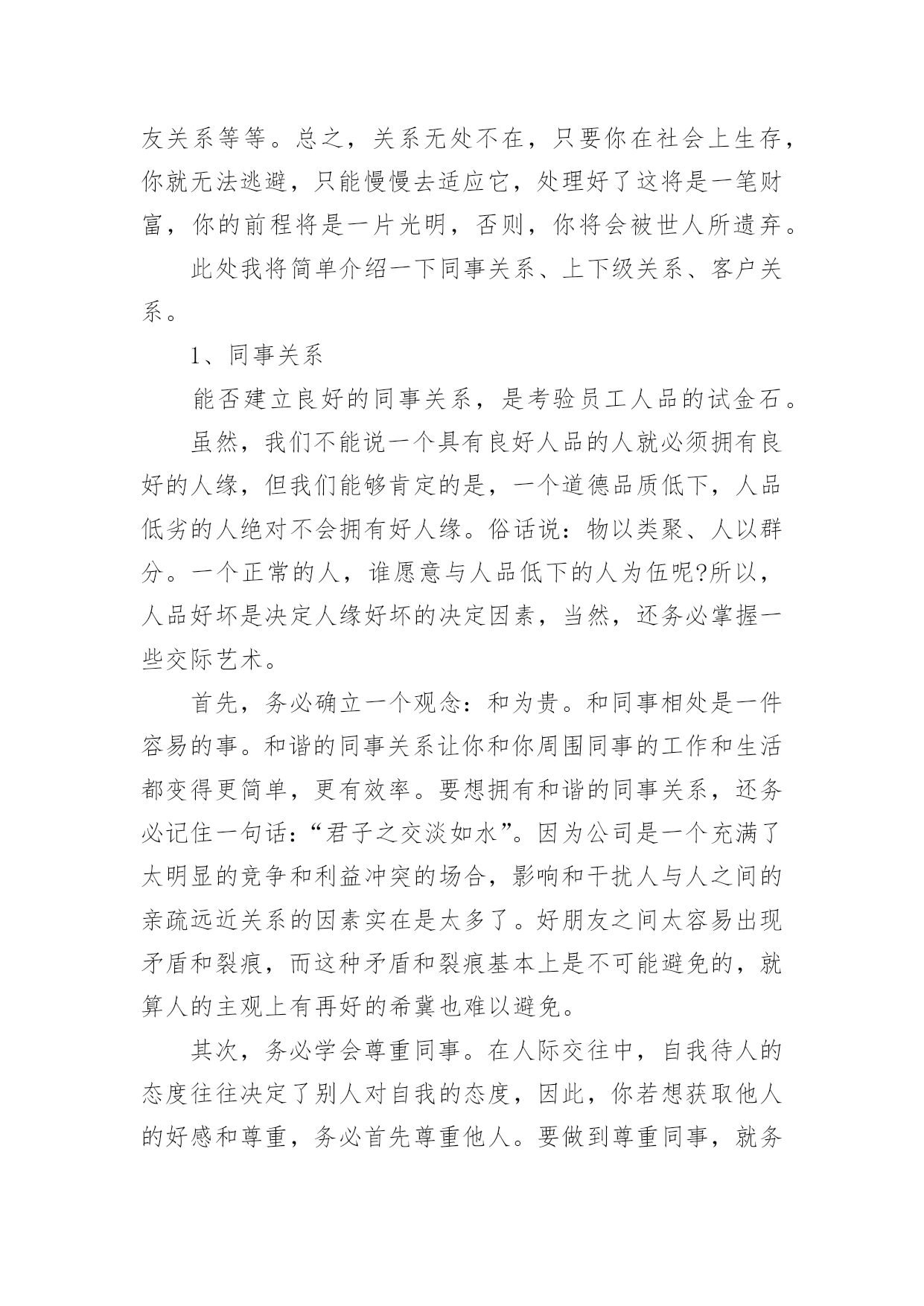 友关系等等。总之，关系无处不在，只要你在社会上生存，你就无法逃避，只能慢慢去适应它，处理好了这将是一笔财富，你的前程将是一片光明，否则，你将会被世人所遗弃。

此处我将简单介绍一下同事关系、上下级关系、客户关系。

1、同事关系

能否建立良好的同事关系，是考验员工人品的试金石。

虽然，我们不能说一个具有良好人品的人就必须拥有良好的人缘，但我们能够肯定的是，一个道德品质低下，人品低劣的人绝对不会拥有好人缘。俗话说：物以类聚、人以群分。一个正常的人，谁愿意与人品低下的人为伍呢?所以，人品好坏是决定人缘好坏的决定因素，当然，还务必掌握一些交际艺术。

首先，务必确立一个观念：和为贵。和同事相处是一件容易的事。和谐的同事关系让你和你周围同事的工作和生活都变得更简单，更有效率。要想拥有和谐的同事关系，还务必记住一句话：“君子之交淡如水”。因为公司是一个充满了太明显的竞争和利益冲突的场合，影响和干扰人与人之间的亲疏远近关系的因素实在是太多了。好朋友之间太容易出现矛盾和裂痕，而这种矛盾和裂痕基本上是不可能避免的，就算人的主观上有再好的希冀也难以避免。

其次，务必学会尊重同事。在人际交往中，自我待人的态度往往决定了别人对自我的态度，因此，你若想获取他人的好感和尊重，务必首先尊重他人。要做到尊重同事，就务